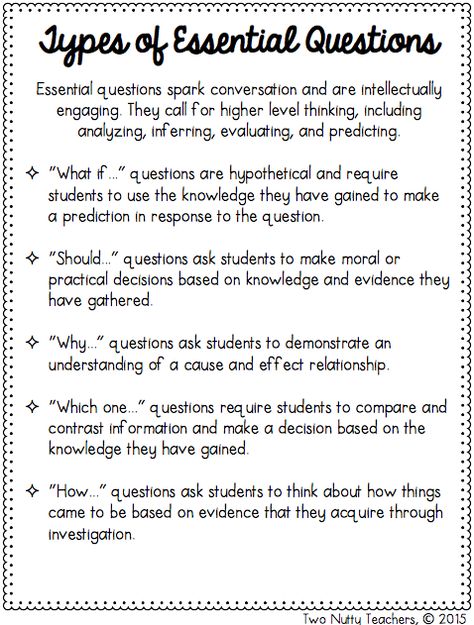 Types of Essential Questions

Essential questions spark conversation and are intellectually engaging. They call for higher level thinking, including analyzing, inferring, evaluating, and predicting.

✧ "What if..." questions are hypothetical and require students to use the knowledge they have gained to make a prediction in response to the question.

✧ "Should..." questions ask students to make moral or practical decisions based on knowledge and evidence they have gathered.

✧ "Why..." questions ask students to demonstrate an understanding of a cause and effect relationship.

✧ "Which one..." questions require students to compare and contrast information and make a decision based on the knowledge they have gained.

✧ "How..." questions ask students to think about how things came to be based on evidence that they acquire through investigation.

Two Nutty Teachers, © 2015